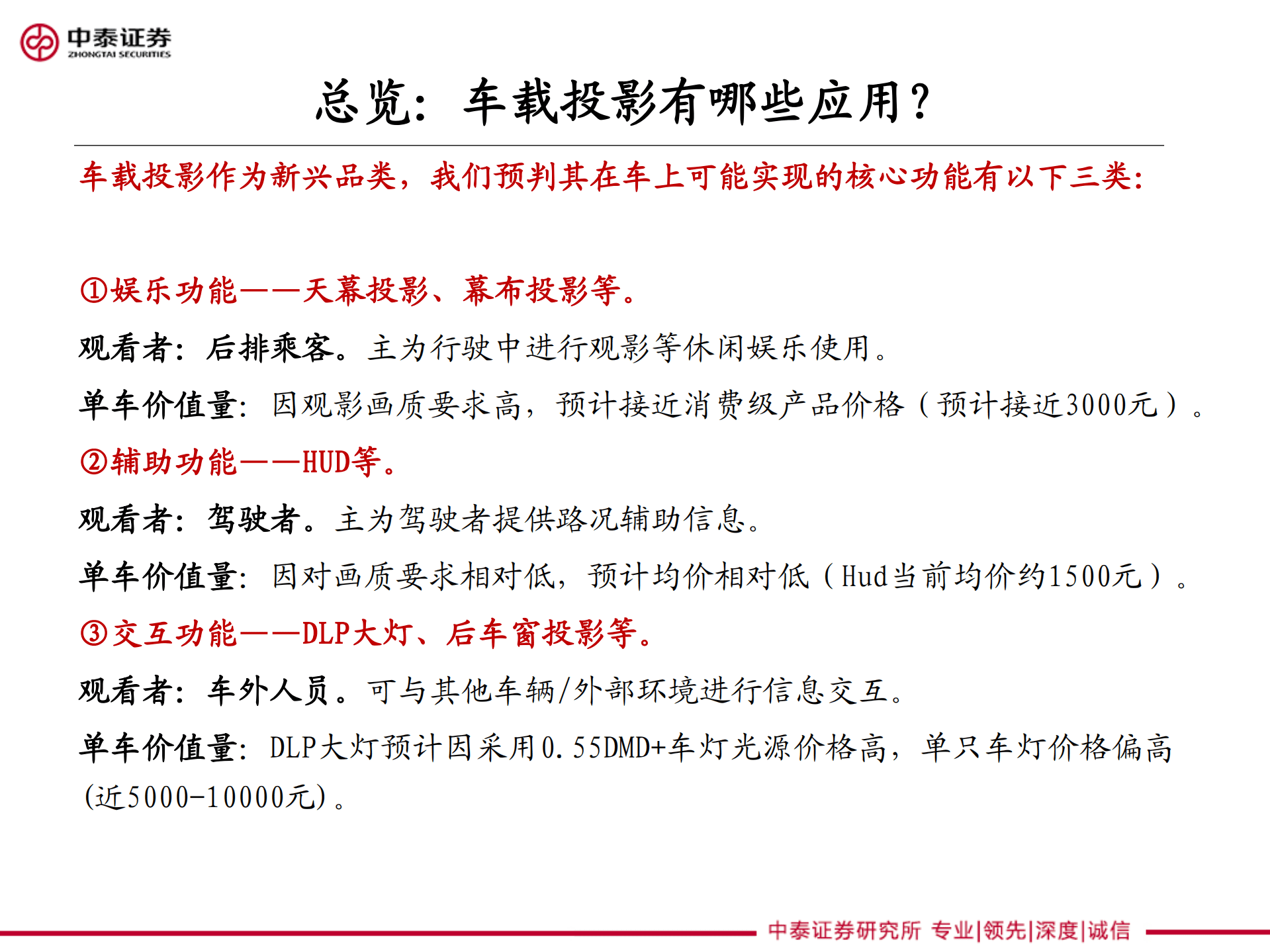 中泰证券
ZHONGTAI SECURITIES

总览：车载投影有哪些应用？

车载投影作为新兴品类，我们预判其在车上可能实现的核心功能有以下三类：

①娱乐功能——天幕投影、幕布投影等。

观看者：后排乘客。主为行驶中进行观影等休闲娱乐使用。

单车价值量：因观影画质要求高，预计接近消费级产品价格（预计接近3000元）。

②辅助功能——HUD等。

观看者：驾驶者。主为驾驶者提供路况辅助信息。

单车价值量：因对画质要求相对低，预计均价相对低（Hud当前均价约1500元）。

③交互功能——DLP大灯、后车窗投影等。

观看者：车外人员。可与其他车辆/外部环境进行信息交互。

单车价值量：DLP大灯预计因采用0.55DMD+车灯光源价格高，单只车灯价格偏高(近5000-10000元)。

中泰证券研究所 专业|领先|深度|诚信